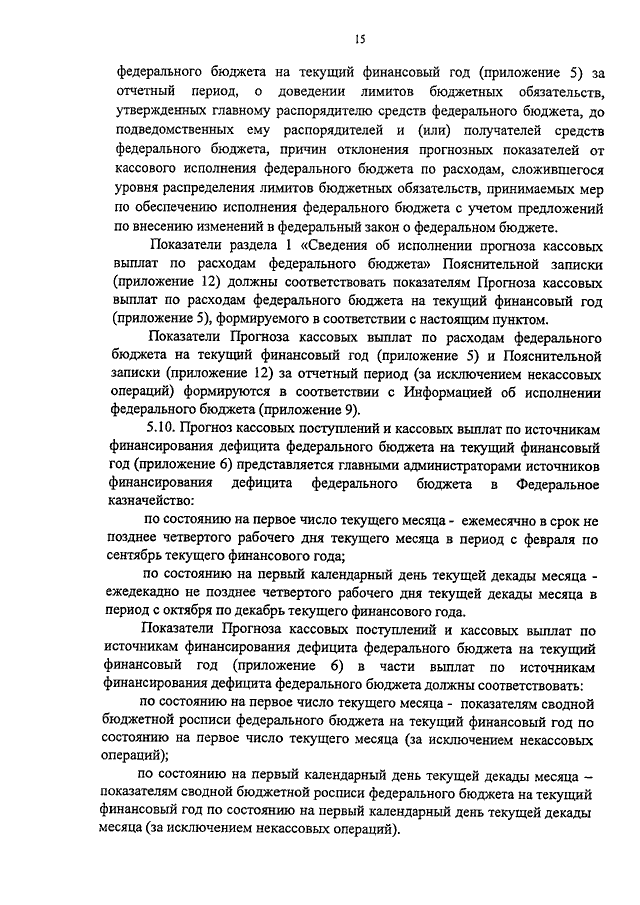 15

федерального бюджета на текущий финансовый год (приложение 5) за отчетный период, о доведении лимитов бюджетных обязательств, утвержденных главному распорядителю средств федерального бюджета, до подведомственных ему распорядителей и (или) получателей средств федерального бюджета, причин отклонения прогнозных показателей от кассового исполнения федерального бюджета по расходам, сложившегося уровня распределения лимитов бюджетных обязательств, принимаемых мер по обеспечению исполнения федерального бюджета с учетом предложений по внесению изменений в федеральный закон о федеральном бюджете.

Показатели раздела 1 «Сведения об исполнении прогноза кассовых выплат по расходам федерального бюджета» Пояснительной записки (приложение 12) должны соответствовать показателям Прогноза кассовых выплат по расходам федерального бюджета на текущий финансовый год (приложение 5), формируемого в соответствии с настоящим пунктом.

Показатели Прогноза кассовых выплат по расходам федерального бюджета на текущий финансовый год (приложение 5) и Пояснительной записки (приложение 12) за отчетный период (за исключением некассовых операций) формируются в соответствии с Информацией об исполнении федерального бюджета (приложение 9).

5.10. Прогноз кассовых поступлений и кассовых выплат по источникам финансирования дефицита федерального бюджета на текущий финансовый год (приложение 6) представляется главными администраторами источников финансирования дефицита федерального бюджета в Федеральное казначейство:

по состоянию на первое число текущего месяца - ежемесячно в срок не позднее четвертого рабочего дня текущего месяца в период с февраля по сентябрь текущего финансового года;

по состоянию на первый календарный день текущей декады месяца - ежедекадно не позднее четвертого рабочего дня текущей декады месяца в период с октября по декабрь текущего финансового года.

Показатели Прогноза кассовых поступлений и кассовых выплат по источникам финансирования дефицита федерального бюджета на текущий финансовый год (приложение 6) в части выплат по источникам финансирования дефицита федерального бюджета должны соответствовать:

по состоянию на первое число текущего месяца - показателям сводной бюджетной росписи федерального бюджета на текущий финансовый год по состоянию на первое число текущего месяца (за исключением некассовых операций);

по состоянию на первый календарный день текущей декады месяца – показателям сводной бюджетной росписи федерального бюджета на текущий финансовый год по состоянию на первый календарный день текущей декады месяца (за исключением некассовых операций).